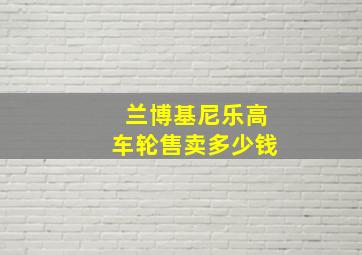 兰博基尼乐高
车轮售卖多少钱